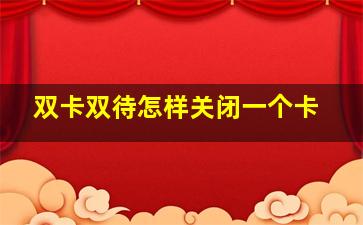 双卡双待怎样关闭一个卡